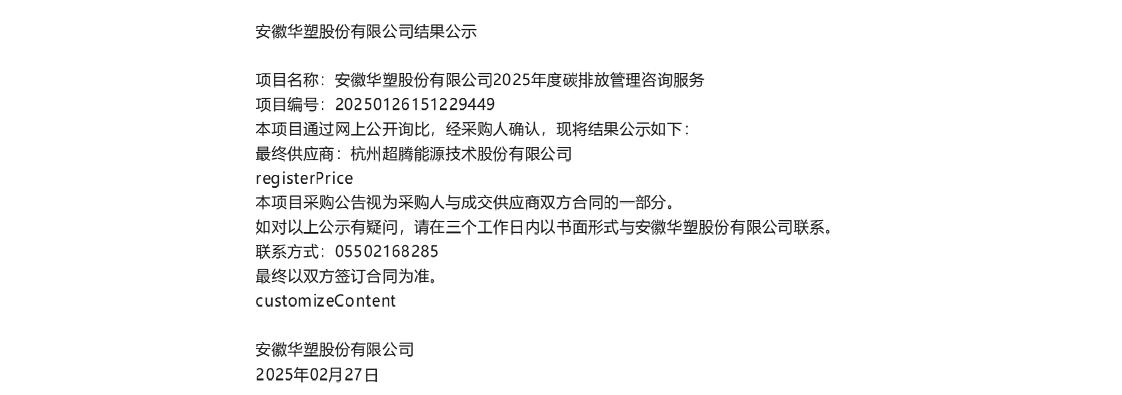 安徽华塑股份有限公司结果公示

项目名称：安徽华塑股份有限公司2025年度碳排放管理咨询服务
项目编号：20250126151229449
本项目通过网上公开询比，经采购人确认，现将结果公示如下：
最终供应商：杭州超腾能源技术股份有限公司
registerPrice
本项目采购公告视为采购人与成交供应商双方合同的一部分。
如对以上公示有疑问，请在三个工作日内以书面形式与安徽华塑股份有限公司联系。
联系方式：05502168285
最终以双方签订合同为准。
customizeContent

安徽华塑股份有限公司
2025年02月27日